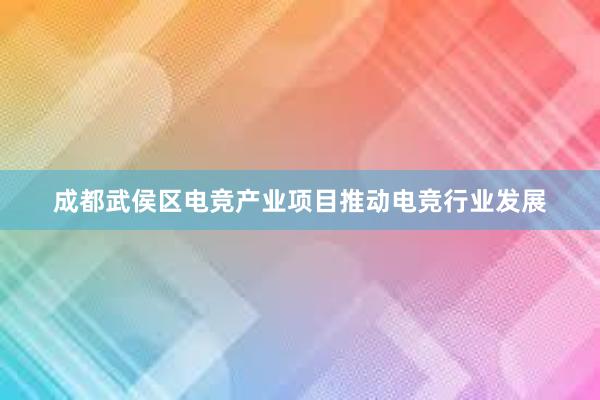 成都武侯区电竞产业项目推动电竞行业发展